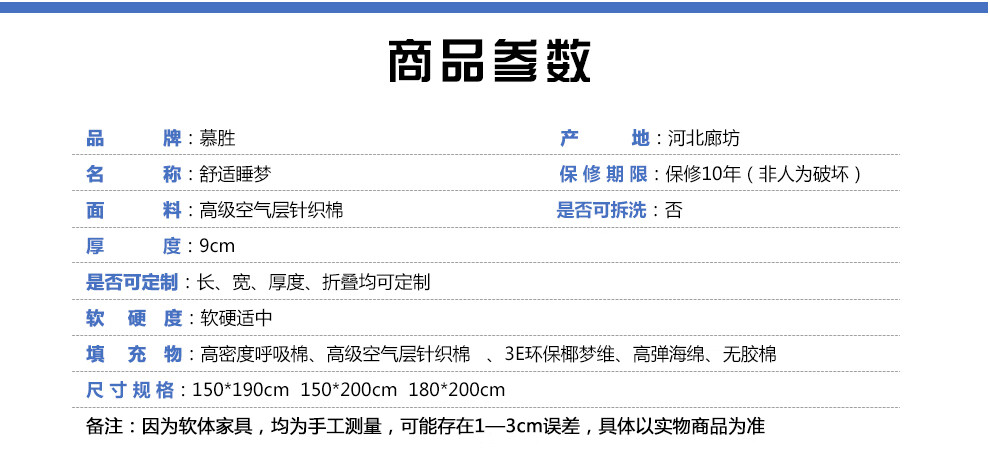 商品参数

品牌：慕胜

产地：河北廊坊

名称：舒适睡梦

保修期限：保修10年（非人为破坏）

面料：高级空气层针织棉

是否可拆洗：否

厚度：9cm

是否可定制：长、宽、厚度、折叠均可定制

软硬度：软硬适中

填充物：高密度呼吸棉、高级空气层针织棉 、3E环保椰梦维、高弹海绵、无胶棉

尺寸规格：150*190cm 150*200cm 180*200cm

备注：因为软体家具，均为手工测量，可能存在1—3cm误差，具体以实物商品为准